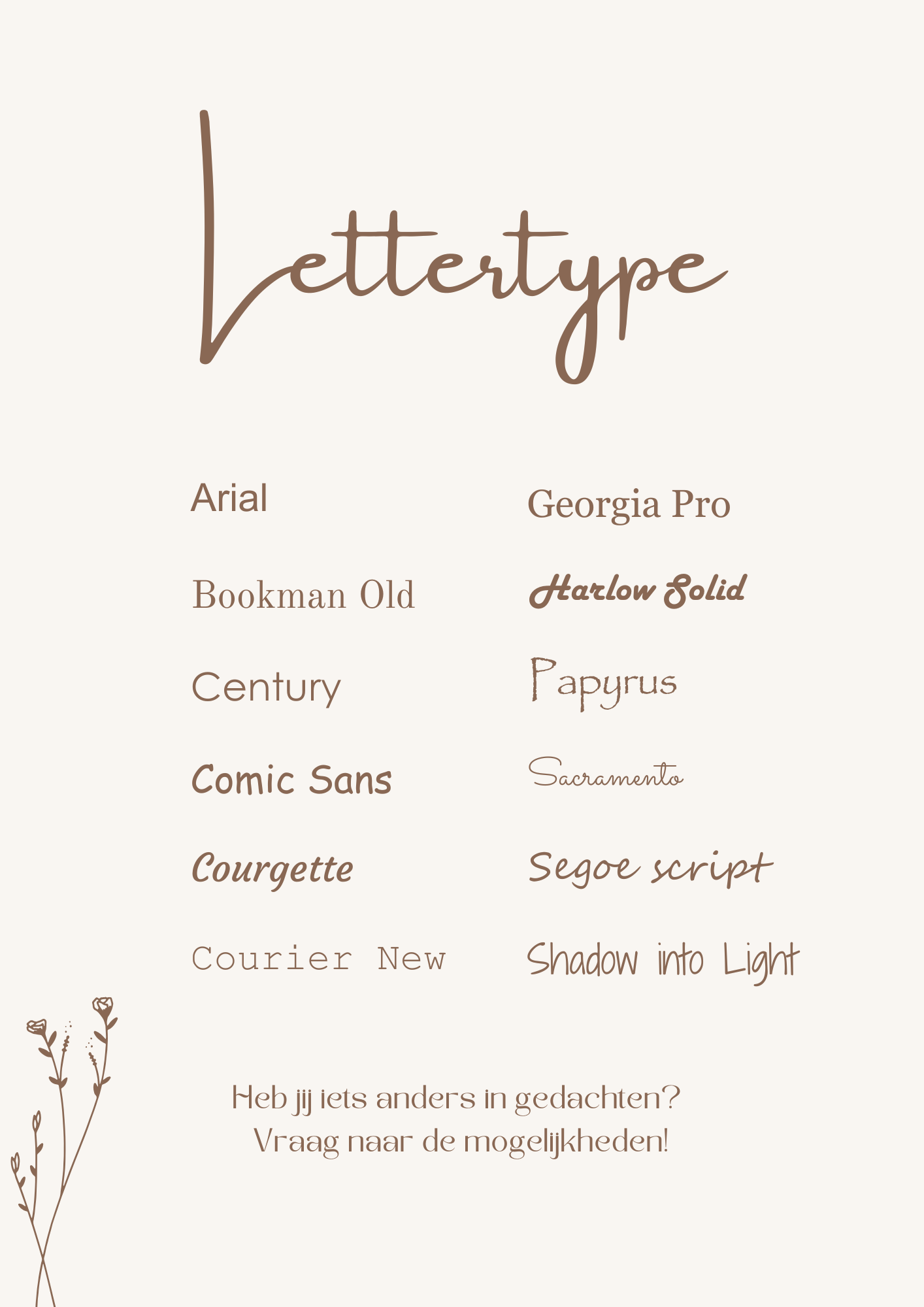 Lettertype

Arial

Bookman Old

Century

Comic Sans

Courgette

Courier New

Georgia Pro

Harlow Solid

Papyrus

Sacramento

Segoe script

Shadow into Light

Heb jij iets anders in gedachten?
Vraag naar de mogelijkheden!